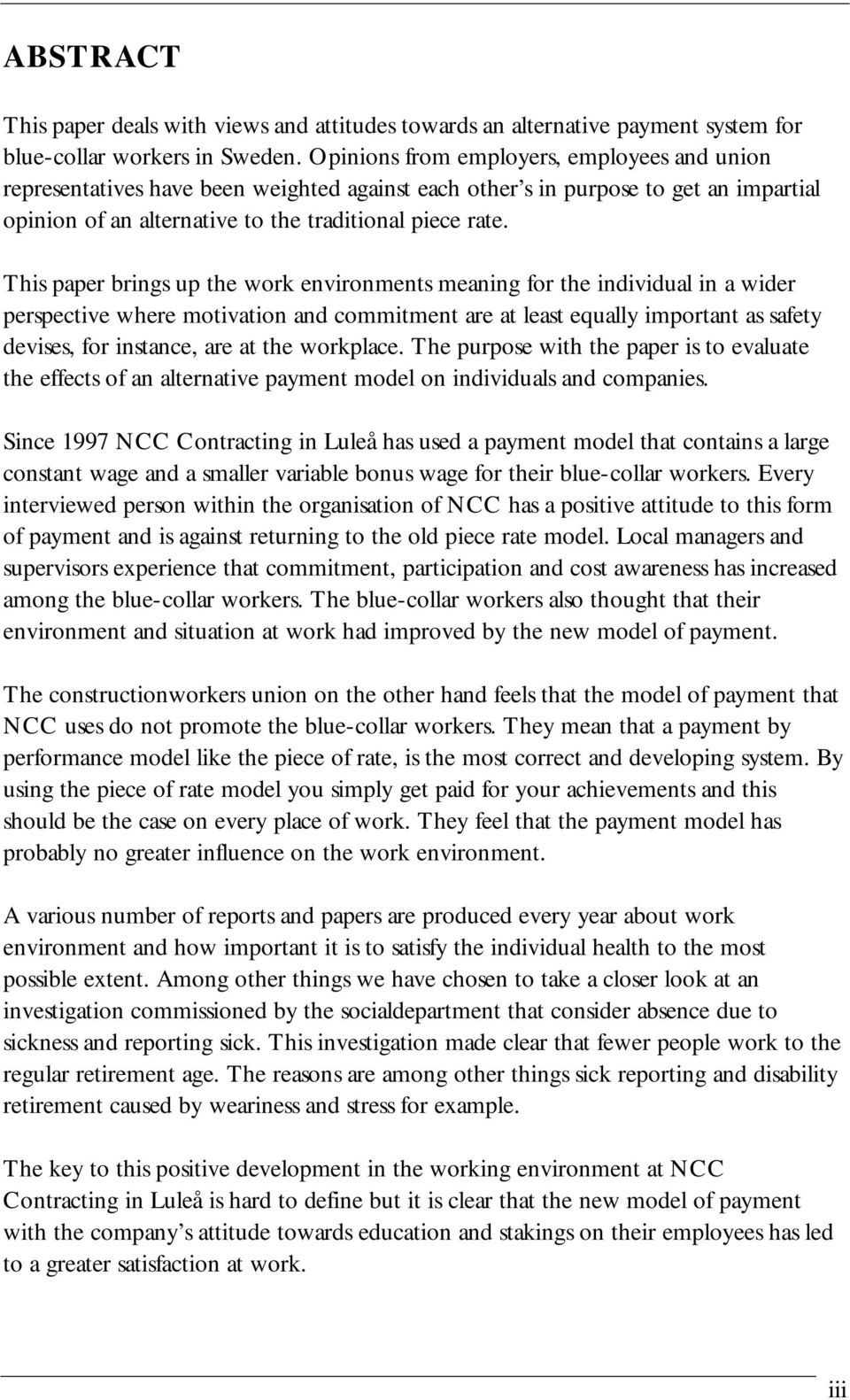 ABSTRACT

This paper deals with views and attitudes towards an alternative payment system for blue-collar workers in Sweden. Opinions from employers, employees and union representatives have been weighted against each other's in purpose to get an impartial opinion of an alternative to the traditional piece rate.

This paper brings up the work environments meaning for the individual in a wider perspective where motivation and commitment are at least equally important as safety devises, for instance, are at the workplace. The purpose with the paper is to evaluate the effects of an alternative payment model on individuals and companies.

Since 1997 NCC Contracting in Luleå has used a payment model that contains a large constant wage and a smaller variable bonus wage for their blue-collar workers. Every interviewed person within the organisation of NCC has a positive attitude to this form of payment and is against returning to the old piece rate model. Local managers and supervisors experience that commitment, participation and cost awareness has increased among the blue-collar workers. The blue-collar workers also thought that their environment and situation at work had improved by the new model of payment.

The constructionworkers union on the other hand feels that the model of payment that NCC uses do not promote the blue-collar workers. They mean that a payment by performance model like the piece of rate, is the most correct and developing system. By using the piece of rate model you simply get paid for your achievements and this should be the case on every place of work. They feel that the payment model has probably no greater influence on the work environment.

A various number of reports and papers are produced every year about work environment and how important it is to satisfy the individual health to the most possible extent. Among other things we have chosen to take a closer look at an investigation commissioned by the socialdepartment that consider absence due to sickness and reporting sick. This investigation made clear that fewer people work to the regular retirement age. The reasons are among other things sick reporting and disability retirement caused by weariness and stress for example.

The key to this positive development in the working environment at NCC Contracting in Luleå is hard to define but it is clear that the new model of payment with the company's attitude towards education and stakings on their employees has led to a greater satisfaction at work.

iii